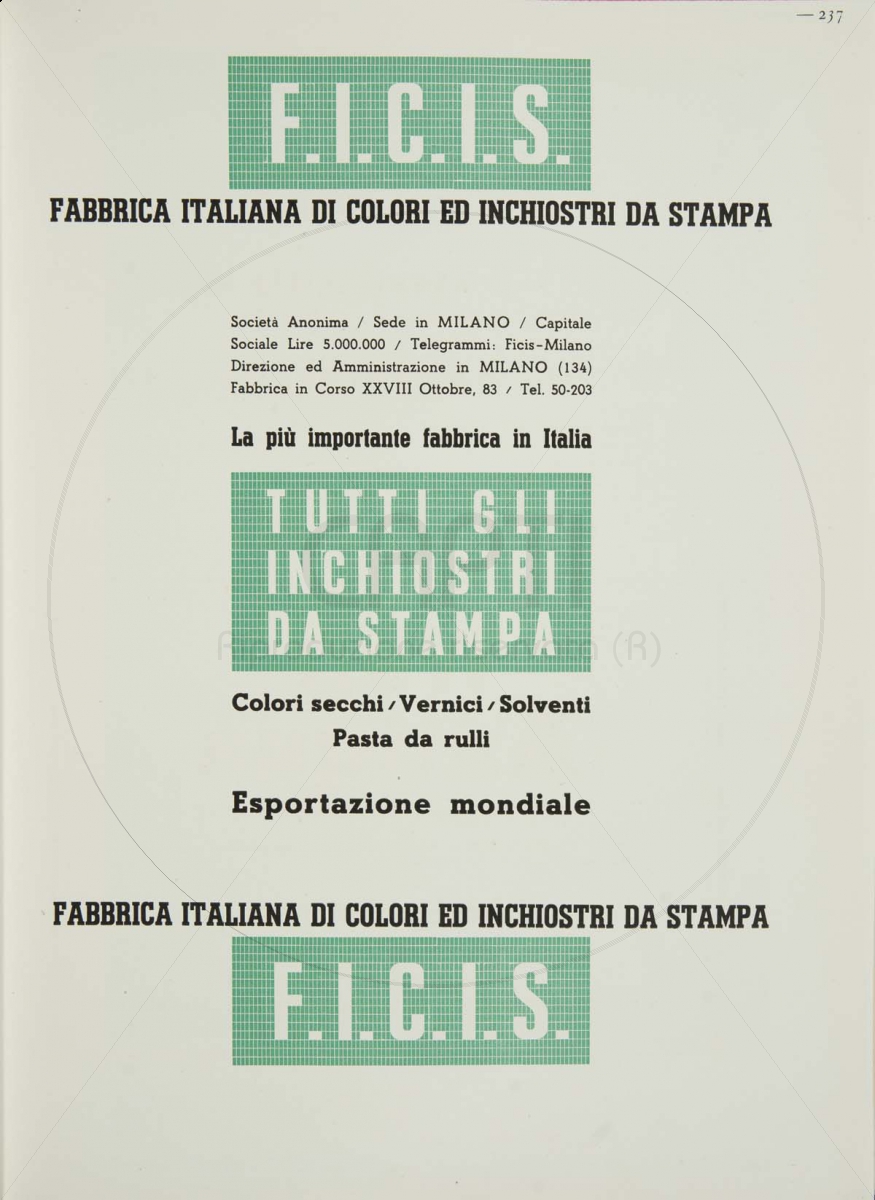 — 237

F.I.C.I.S.

FABBRICA ITALIANA DI COLORI ED INCHIOSTRI DA STAMPA

Società Anonima / Sede in MILANO / Capitale Sociale Lire 5.000.000 / Telegrammi: Ficis-Milano Direzione ed Amministrazione in MILANO (134) Fabbrica in Corso XXVIII Ottobre, 83 / Tel. 50-203

La più importante fabbrica in Italia

TUTTI GLI INCHIOSTRI DA STAMPA

Colori secchi / Vernici / Solventi
Pasta da rulli

Esportazione mondiale

FABBRICA ITALIANA DI COLORI ED INCHIOSTRI DA STAMPA

F.I.C.I.S.